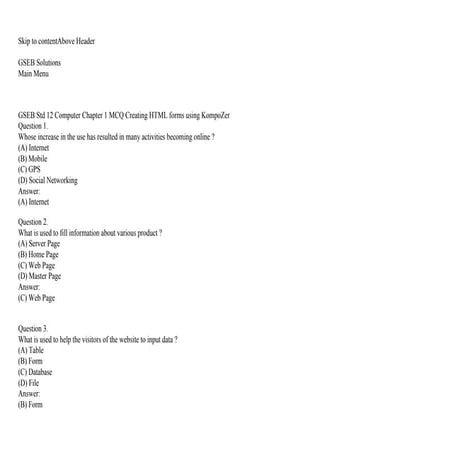 Skip to contentAbove Header

GSEB Solutions
Main Menu

GSEB Std 12 Computer Chapter 1 MCQ Creating HTML forms using KompoZer
Question 1.
Whose increase in the use has resulted in many activities becoming online ?
(A) Internet
(B) Mobile
(C) GPS
(D) Social Networking
Answer:
(A) Internet

Question 2.
What is used to fill information about various product ?
(A) Server Page
(B) Home Page
(C) Web Page
(D) Master Page
Answer:
(C) Web Page

Question 3.
What is used to help the visitors of the website to input data ?
(A) Table
(B) Form
(C) Database
(D) File
Answer:
(B) Form